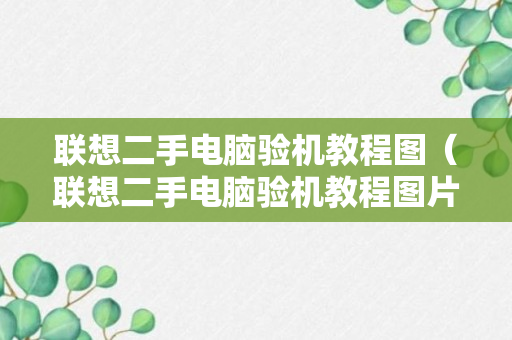 联想二手电脑验机教程图（联想二手电脑验机教程图片